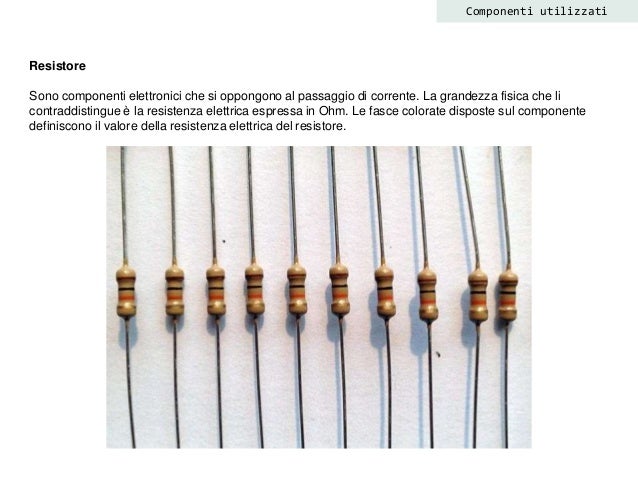 Componenti utilizzati

Resistore

Sono componenti elettronici che si oppongono al passaggio di corrente. La grandezza fisica che li contraddistingue è la resistenza elettrica espressa in Ohm. Le fasce colorate disposte sul componente definiscono il valore della resistenza elettrica del resistore.